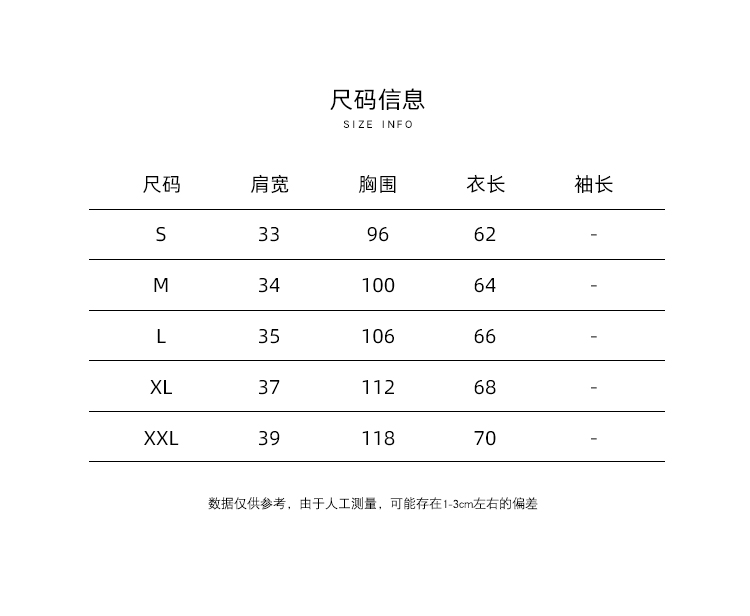 尺码信息
SIZE INFO

| 尺码 | 肩宽 | 胸围 | 衣长 | 袖长 |
|---|---|---|---|---|
| S | 33 | 96 | 62 | - |
| M | 34 | 100 | 64 | - |
| L | 35 | 106 | 66 | - |
| XL | 37 | 112 | 68 | - |
| XXL | 39 | 118 | 70 | - |

数据仅供参考，由于人工测量，可能存在1-3cm左右的偏差